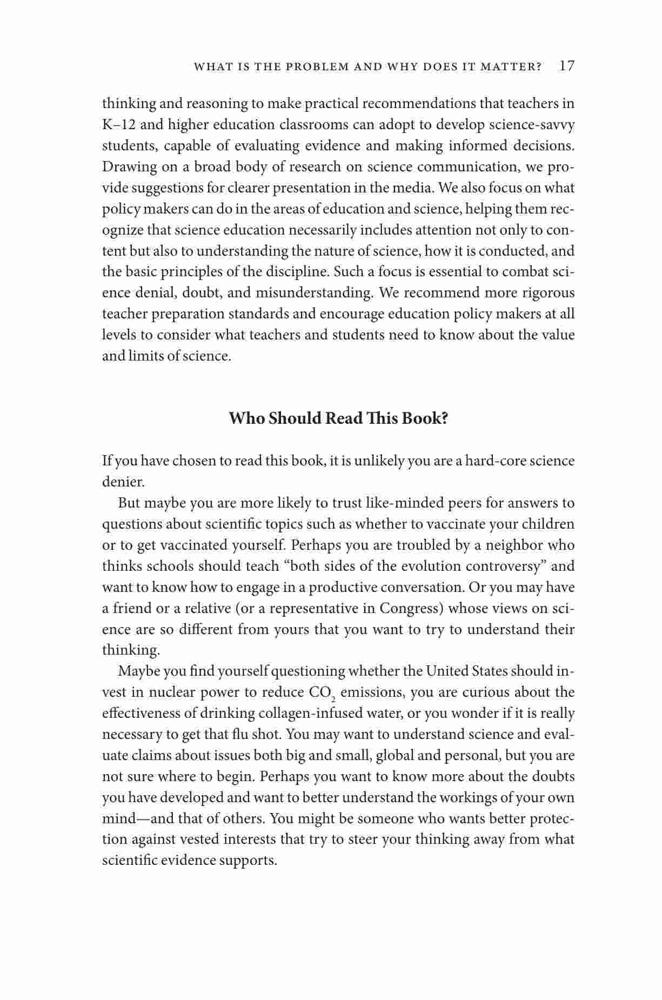 WHAT IS THE PROBLEM AND WHY DOES IT MATTER? 17

thinking and reasoning to make practical recommendations that teachers in K–12 and higher education classrooms can adopt to develop science-savvy students, capable of evaluating evidence and making informed decisions. Drawing on a broad body of research on science communication, we provide suggestions for clearer presentation in the media. We also focus on what policy makers can do in the areas of education and science, helping them recognize that science education necessarily includes attention not only to content but also to understanding the nature of science, how it is conducted, and the basic principles of the discipline. Such a focus is essential to combat science denial, doubt, and misunderstanding. We recommend more rigorous teacher preparation standards and encourage education policy makers at all levels to consider what teachers and students need to know about the value and limits of science.

Who Should Read This Book?

If you have chosen to read this book, it is unlikely you are a hard-core science denier.

But maybe you are more likely to trust like-minded peers for answers to questions about scientific topics such as whether to vaccinate your children or to get vaccinated yourself. Perhaps you are troubled by a neighbor who thinks schools should teach “both sides of the evolution controversy” and want to know how to engage in a productive conversation. Or you may have a friend or a relative (or a representative in Congress) whose views on science are so different from yours that you want to try to understand their thinking.

Maybe you find yourself questioning whether the United States should invest in nuclear power to reduce $CO_2$ emissions, you are curious about the effectiveness of drinking collagen-infused water, or you wonder if it is really necessary to get that flu shot. You may want to understand science and evaluate claims about issues both big and small, global and personal, but you are not sure where to begin. Perhaps you want to know more about the doubts you have developed and want to better understand the workings of your own mind—and that of others. You might be someone who wants better protection against vested interests that try to steer your thinking away from what scientific evidence supports.